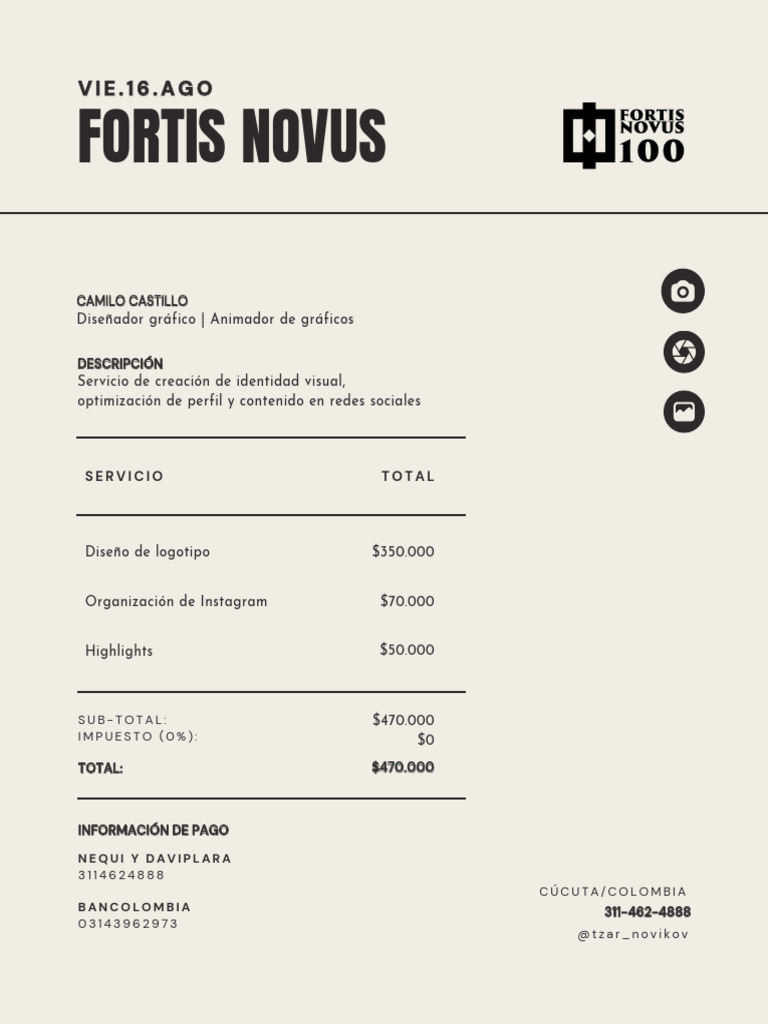 VIE.16.AGO
FORTIS NOVUS

FORTIS NOVUS 100

CAMILO CASTILLO
Diseñador gráfico | Animador de gráficos

DESCRIPCIÓN
Servicio de creación de identidad visual, optimización de perfil y contenido en redes sociales

| SERVICIO | TOTAL |
|---|---|
| Diseño de logotipo | $350.000 |
| Organización de Instagram | $70.000 |
| Highlights | $50.000 |

SUB-TOTAL: $470.000
IMPUESTO (0%): $0
TOTAL: $470.000

INFORMACIÓN DE PAGO
NEQUI Y DAVIPLARA
3114624888

BANCOLOMBIA
03143962973

CÚCUTA/COLOMBIA
311-462-4888
@tzar_novikov